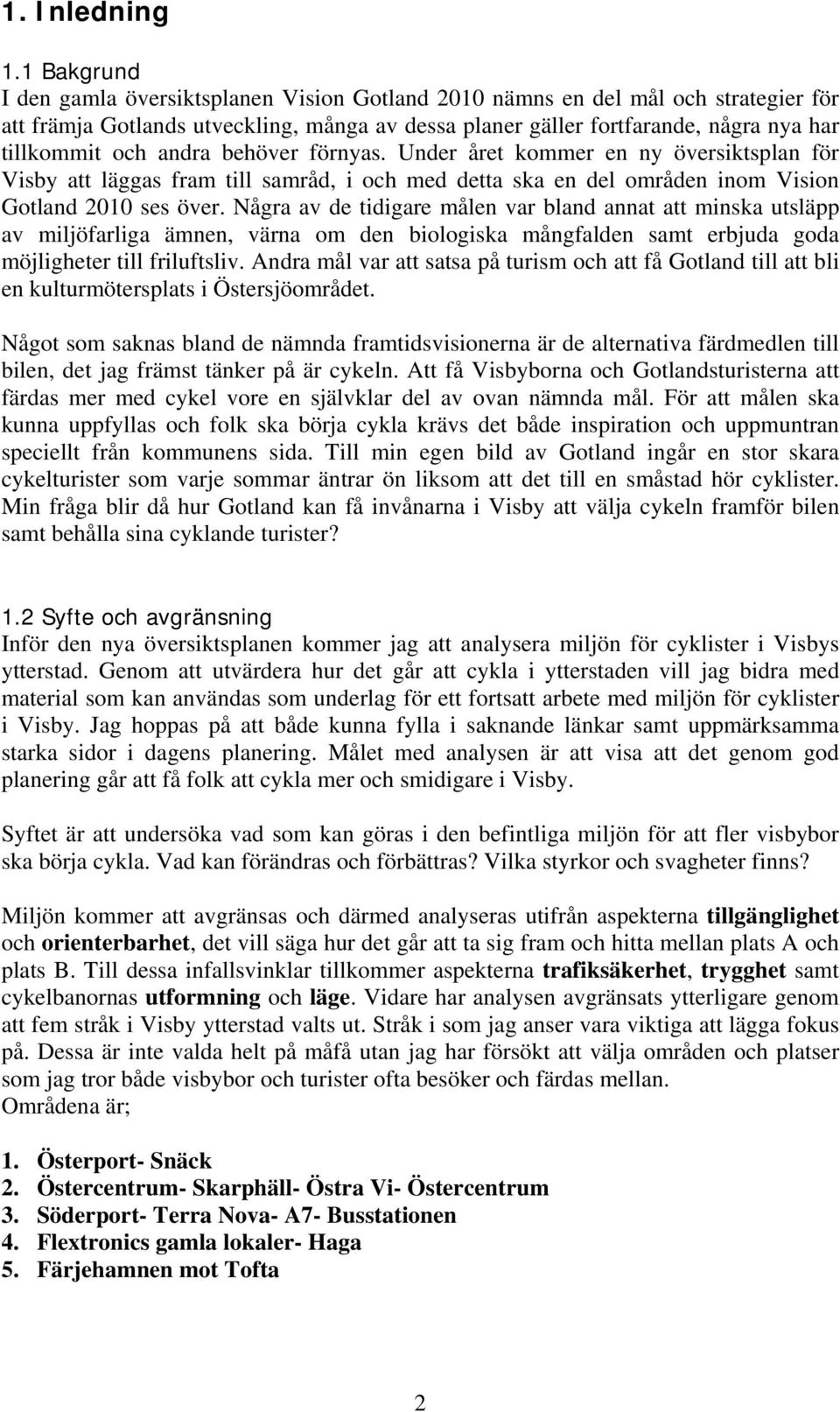 1. Inledning

1.1 Bakgrund
I den gamla översiktsplanen Vision Gotland 2010 nämns en del mål och strategier för att främja Gotlands utveckling, många av dessa planer gäller fortfarande, några nya har tillkommit och andra behöver förnyas. Under året kommer en ny översiktsplan för Visby att läggas fram till samråd, i och med detta ska en del områden inom Vision Gotland 2010 ses över. Några av de tidigare målen var bland annat att minska utsläpp av miljöfarliga ämnen, värna om den biologiska mångfalden samt erbjuda goda möjligheter till friluftsliv. Andra mål var att satsa på turism och att få Gotland till att bli en kulturmötersplats i Östersjöområdet.

Något som saknas bland de nämnda framtidsvisionerna är de alternativa färdmedlen till bilen, det jag främst tänker på är cykeln. Att få Visbyborna och Gotlandsturisterna att färdas mer med cykel vore en självklar del av ovan nämnda mål. För att målen ska kunna uppfyllas och folk ska börja cykla krävs det både inspiration och uppmuntran speciellt från kommunens sida. Till min egen bild av Gotland ingår en stor skara cykelturister som varje sommar äntrar ön liksom att det till en småstad hör cyklister. Min fråga blir då hur Gotland kan få invånarna i Visby att välja cykeln framför bilen samt behålla sina cyklande turister?

1.2 Syfte och avgränsning
Inför den nya översiktsplanen kommer jag att analysera miljön för cyklister i Visbys ytterstad. Genom att utvärdera hur det går att cykla i ytterstaden vill jag bidra med material som kan användas som underlag för ett fortsatt arbete med miljön för cyklister i Visby. Jag hoppas på att både kunna fylla i saknande länkar samt uppmärksamma starka sidor i dagens planering. Målet med analysen är att visa att det genom god planering går att få folk att cykla mer och smidigare i Visby.

Syftet är att undersöka vad som kan göras i den befintliga miljön för att fler visbybor ska börja cykla. Vad kan förändras och förbättras? Vilka styrkor och svagheter finns?

Miljön kommer att avgränsas och därmed analyseras utifrån aspekterna tillgänglighet och orienterbarhet, det vill säga hur det går att ta sig fram och hitta mellan plats A och plats B. Till dessa infallsvinklar tillkommer aspekterna trafiksäkerhet, trygghet samt cykelbanornas utformning och läge. Vidare har analysen avgränsats ytterligare genom att fem stråk i Visby ytterstad valts ut. Stråk i som jag anser vara viktiga att lägga fokus på. Dessa är inte valda helt på måfå utan jag har försökt att välja områden och platser som jag tror både visbybor och turister ofta besöker och färdas mellan.
Områdena är;

1. Österport- Snäck
2. Östercentrum- Skarphäll- Östra Vi- Östercentrum
3. Söderport- Terra Nova- A7- Busstationen
4. Flextronics gamla lokaler- Haga
5. Färjehamnen mot Tofta

2